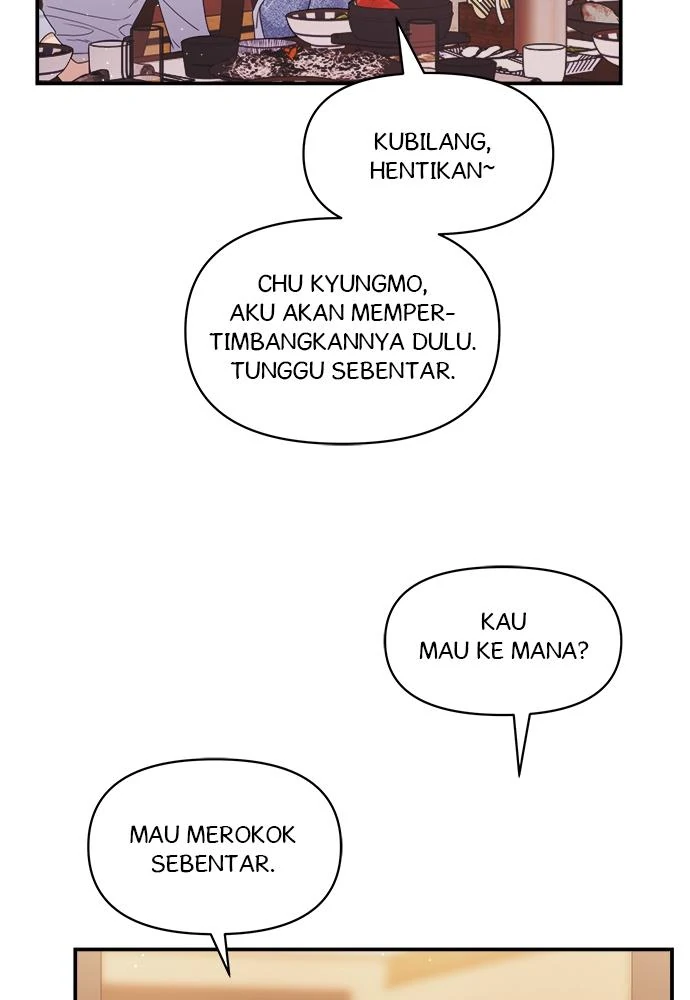 KUBILANG, HENTIKAN~

CHU KYUNGMO, AKU AKAN MEMPERTIMBANGKANNYA DULU. TUNGGU SEBENTAR.

KAU MAU KE MANA?

MAU MEROKOK SEBENTAR.